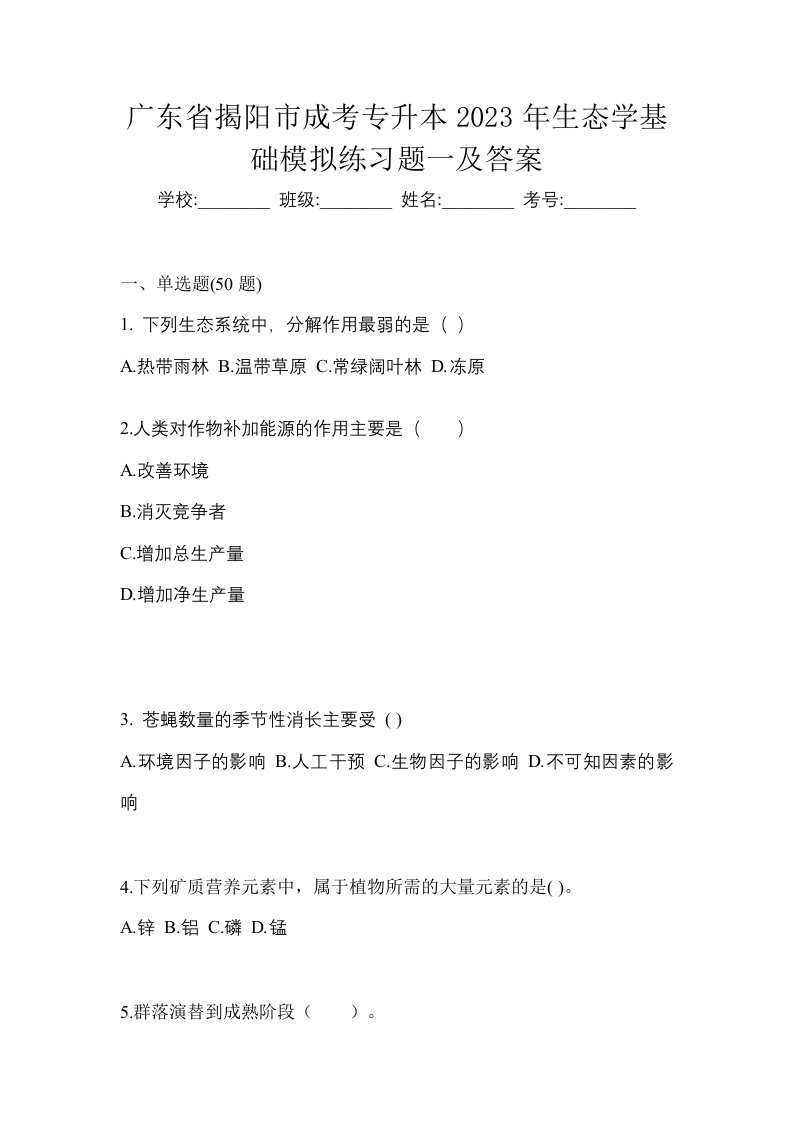 广东省揭阳市成考专升本 2023 年生态学基础模拟练习题一及答案

学校:________ 班级:________ 姓名:________ 考号:________

一、单选题(50 题)

1. 下列生态系统中，分解作用最弱的是（ ）

A.热带雨林 B.温带草原 C.常绿阔叶林 D.冻原

2.人类对作物补加能源的作用主要是（　　）

A.改善环境

B.消灭竞争者

C.增加总生产量

D.增加净生产量

3. 苍蝇数量的季节性消长主要受 ( )

A.环境因子的影响 B.人工干预 C.生物因子的影响 D.不可知因素的影响

4.下列矿质营养元素中，属于植物所需的大量元素的是( )。

A.锌 B.铝 C.磷 D.锰

5.群落演替到成熟阶段（　　）。